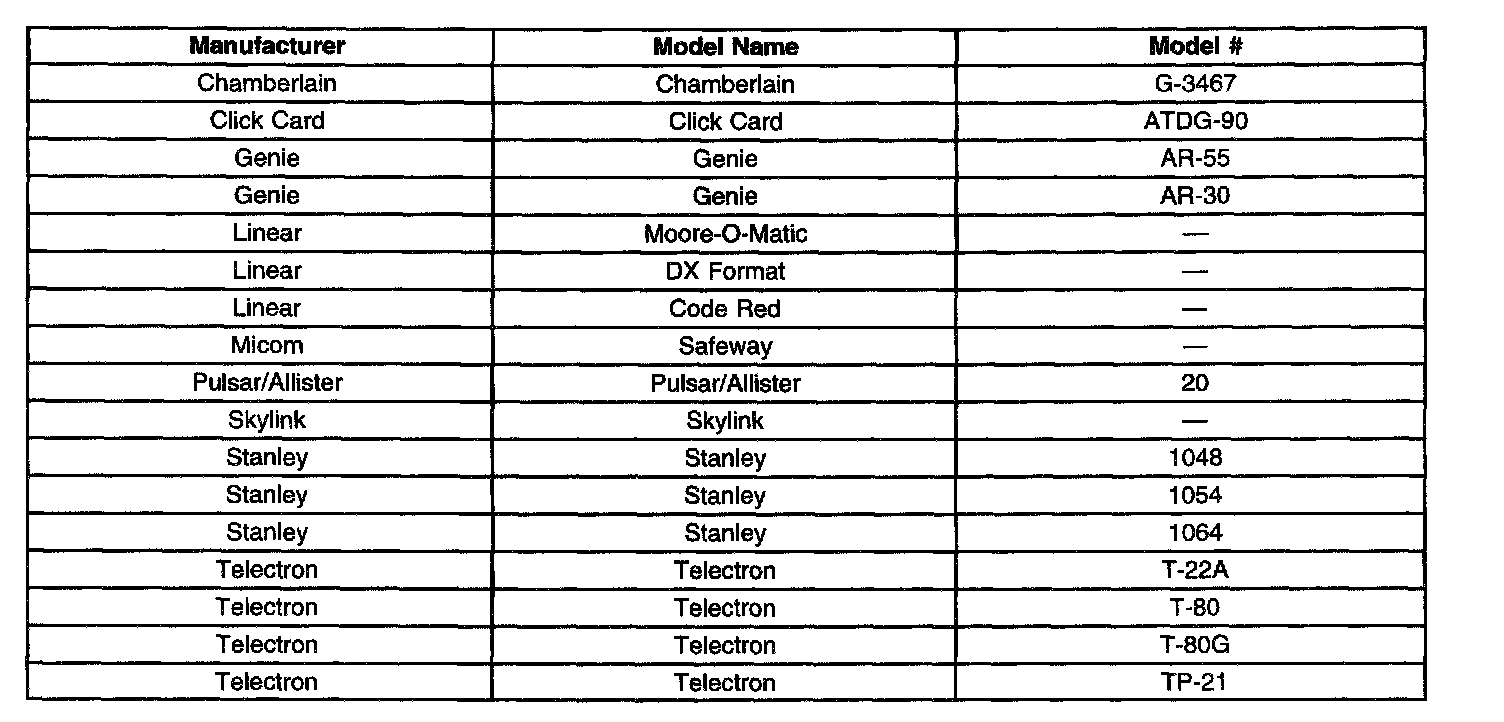 | Manufacturer | Model Name | Model # |
|---|---|---|
| Chamberlain | Chamberlain | G-3467 |
| Click Card | Click Card | ATDG-90 |
| Genie | Genie | AR-55 |
| Genie | Genie | AR-30 |
| Linear | Moore-O-Matic | — |
| Linear | DX Format | — |
| Linear | Code Red | — |
| Micom | Safeway | — |
| Pulsar/Allister | Pulsar/Allister | 20 |
| Skylink | Skylink | — |
| Stanley | Stanley | 1048 |
| Stanley | Stanley | 1054 |
| Stanley | Stanley | 1064 |
| Telectron | Telectron | T-22A |
| Telectron | Telectron | T-80 |
| Telectron | Telectron | T-80G |
| Telectron | Telectron | TP-21 |